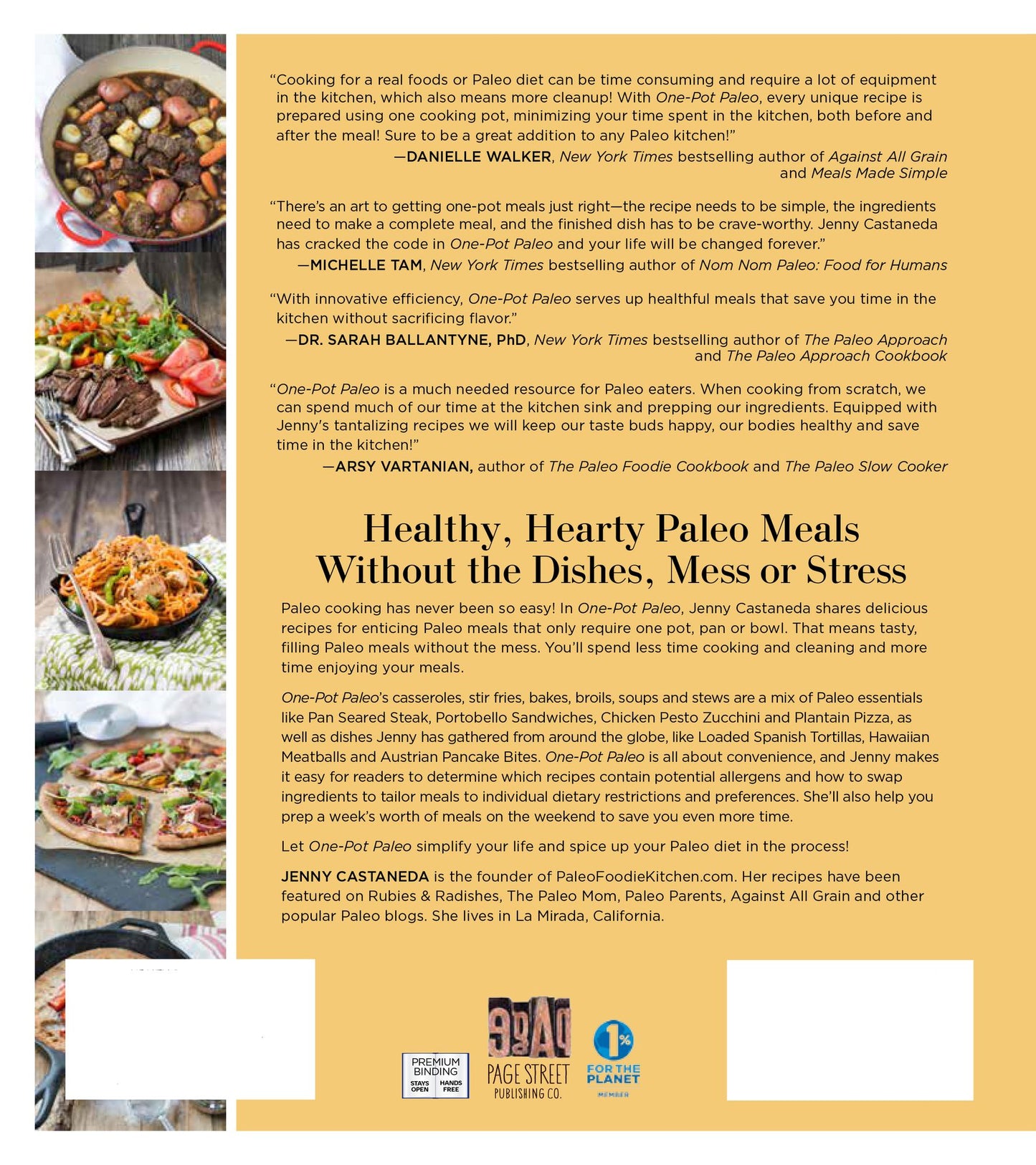 "Cooking for a real foods or Paleo diet can be time consuming and require a lot of equipment in the kitchen, which also means more cleanup! With One-Pot Paleo, every unique recipe is prepared using one cooking pot, minimizing your time spent in the kitchen, both before and after the meal! Sure to be a great addition to any Paleo kitchen!"

—DANIELLE WALKER, New York Times bestselling author of Against All Grain and Meals Made Simple

"There's an art to getting one-pot meals just right—the recipe needs to be simple, the ingredients need to make a complete meal, and the finished dish has to be crave-worthy. Jenny Castaneda has cracked the code in One-Pot Paleo and your life will be changed forever."

—MICHELLE TAM, New York Times bestselling author of Nom Nom Paleo: Food for Humans

"With innovative efficiency, One-Pot Paleo serves up healthful meals that save you time in the kitchen without sacrificing flavor."

—DR. SARAH BALLANTYNE, PhD, New York Times bestselling author of The Paleo Approach and The Paleo Approach Cookbook

"One-Pot Paleo is a much needed resource for Paleo eaters. When cooking from scratch, we can spend much of our time at the kitchen sink and prepping our ingredients. Equipped with Jenny's tantalizing recipes we will keep our taste buds happy, our bodies healthy and save time in the kitchen!"

—ARSY VARTANIAN, author of The Paleo Foodie Cookbook and The Paleo Slow Cooker

Healthy, Hearty Paleo Meals Without the Dishes, Mess or Stress

Paleo cooking has never been so easy! In One-Pot Paleo, Jenny Castaneda shares delicious recipes for enticing Paleo meals that only require one pot, pan or bowl. That means tasty, filling Paleo meals without the mess. You'll spend less time cooking and cleaning and more time enjoying your meals.

One-Pot Paleo's casseroles, stir fries, bakes, broils, soups and stews are a mix of Paleo essentials like Pan Seared Steak, Portobello Sandwiches, Chicken Pesto Zucchini and Plantain Pizza, as well as dishes Jenny has gathered from around the globe, like Loaded Spanish Tortillas, Hawaiian Meatballs and Austrian Pancake Bites. One-Pot Paleo is all about convenience, and Jenny makes it easy for readers to determine which recipes contain potential allergens and how to swap ingredients to tailor meals to individual dietary restrictions and preferences. She'll also help you prep a week's worth of meals on the weekend to save you even more time.

Let One-Pot Paleo simplify your life and spice up your Paleo diet in the process!

JENNY CASTANEDA is the founder of PaleoFoodieKitchen.com. Her recipes have been featured on Rubies & Radishes, The Paleo Mom, Paleo Parents, Against All Grain and other popular Paleo blogs. She lives in La Mirada, California.

PREMIUM BINDING
STAYS OPEN
HANDS FREE

PAGE STREET
PUBLISHING CO.

1%
FOR THE PLANET
MEMBER